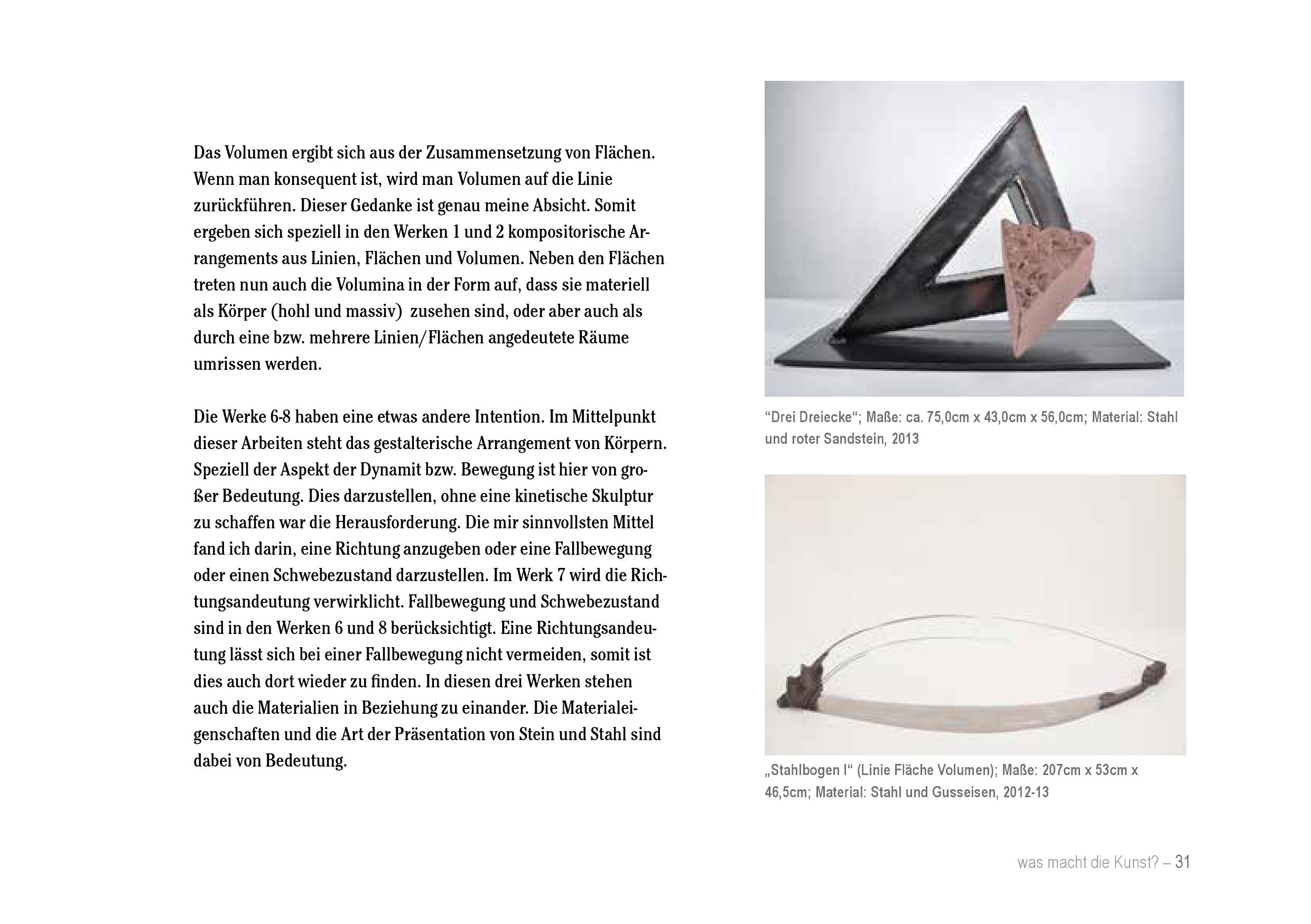 Das Volumen ergibt sich aus der Zusammensetzung von Flächen. Wenn man konsequent ist, wird man Volumen auf die Linie zurückführen. Dieser Gedanke ist genau meine Absicht. Somit ergeben sich speziell in den Werken 1 und 2 kompositorische Arrangements aus Linien, Flächen und Volumen. Neben den Flächen treten nun auch die Volumina in der Form auf, dass sie materiell als Körper (hohl und massiv)  zusehen sind, oder aber auch als durch eine bzw. mehrere Linien/Flächen angedeutete Räume umrissen werden.

Die Werke 6-8 haben eine etwas andere Intention. Im Mittelpunkt dieser Arbeiten steht das gestalterische Arrangement von Körpern. Speziell der Aspekt der Dynamit bzw. Bewegung ist hier von großer Bedeutung. Dies darzustellen, ohne eine kinetische Skulptur zu schaffen war die Herausforderung. Die mir sinnvollsten Mittel fand ich darin, eine Richtung anzugeben oder eine Fallbewegung oder einen Schwebezustand darzustellen. Im Werk 7 wird die Richtungsandeutung verwirklicht. Fallbewegung und Schwebezustand sind in den Werken 6 und 8 berücksichtigt. Eine Richtungsandeutung lässt sich bei einer Fallbewegung nicht vermeiden, somit ist dies auch dort wieder zu finden. In diesen drei Werken stehen auch die Materialien in Beziehung zu einander. Die Materialeigenschaften und die Art der Präsentation von Stein und Stahl sind dabei von Bedeutung.

“Drei Dreiecke“; Maße: ca. 75,0cm x 43,0cm x 56,0cm; Material: Stahl und roter Sandstein, 2013

„Stahlbogen I“ (Linie Fläche Volumen); Maße: 207cm x 53cm x 46,5cm; Material: Stahl und Gusseisen, 2012-13

was macht die Kunst? – 31